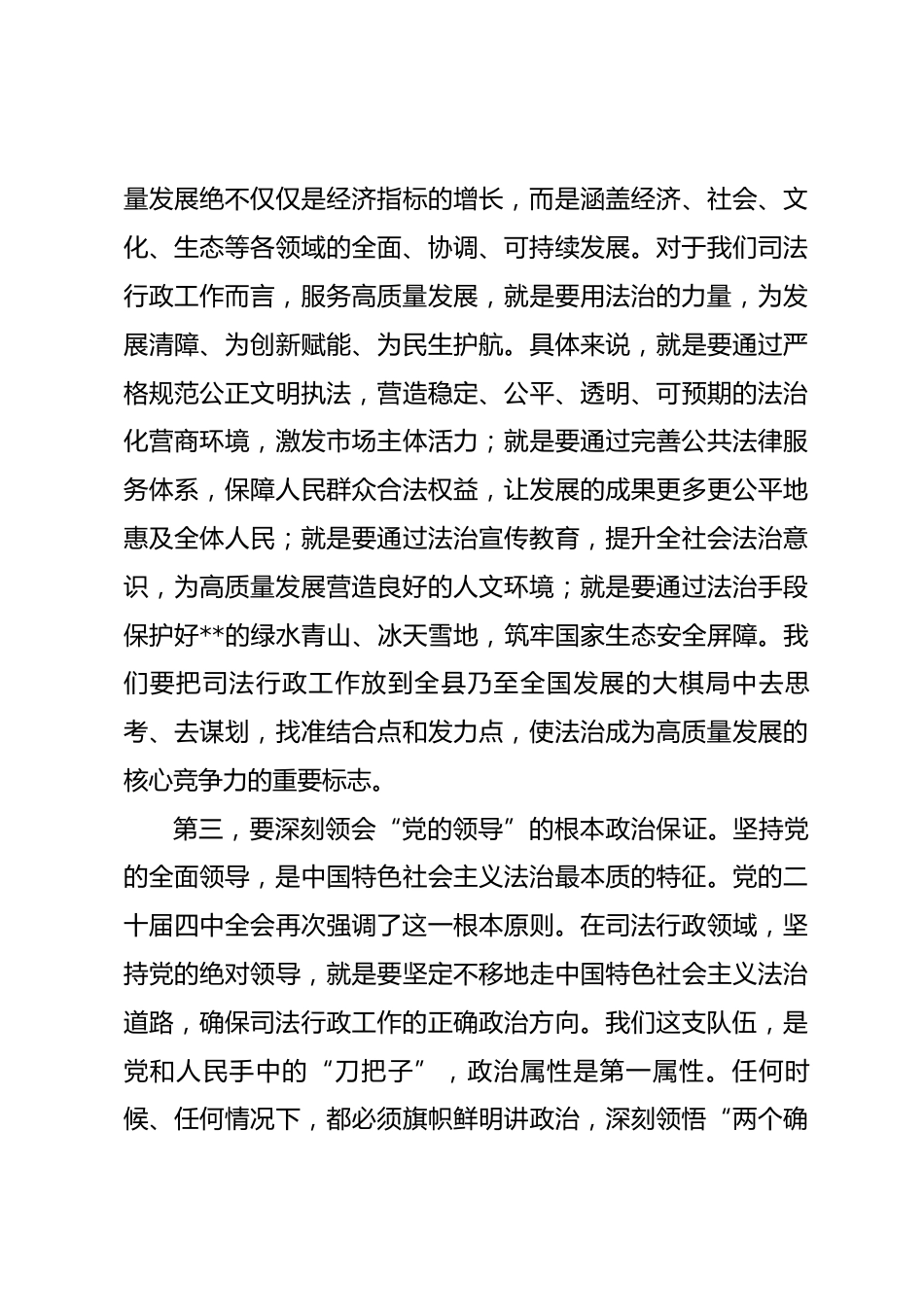 量发展绝不仅仅是经济指标的增长，而是涵盖经济、社会、文化、生态等各领域的全面、协调、可持续发展。对于我们司法行政工作而言，服务高质量发展，就是要用法治的力量，为发展清障、为创新赋能、为民生护航。具体来说，就是要通过严格规范公正文明执法，营造稳定、公平、透明、可预期的法治化营商环境，激发市场主体活力；就是要通过完善公共法律服务体系，保障人民群众合法权益，让发展的成果更多更公平地惠及全体人民；就是要通过法治宣传教育，提升全社会法治意识，为高质量发展营造良好的人文环境；就是要通过法治手段保护好**的绿水青山、冰天雪地，筑牢国家生态安全屏障。我们要把司法行政工作放到全县乃至全国发展的大棋局中去思考、去谋划，找准结合点和发力点，使法治成为高质量发展的核心竞争力的重要标志。

第三，要深刻领会“党的领导”的根本政治保证。坚持党的全面领导，是中国特色社会主义法治最本质的特征。党的二十届四中全会再次强调了这一根本原则。在司法行政领域，坚持党的绝对领导，就是要坚定不移地走中国特色社会主义法治道路，确保司法行政工作的正确政治方向。我们这支队伍，是党和人民手中的“刀把子”，政治属性是第一属性。任何时候、任何情况下，都必须旗帜鲜明讲政治，深刻领悟“两个确